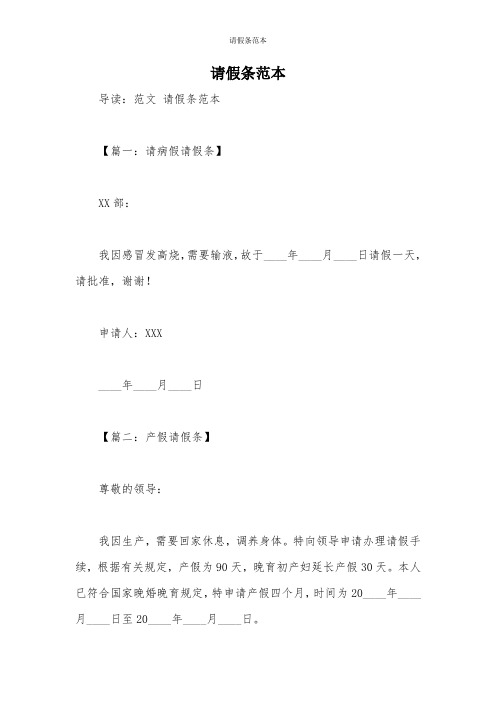 请假条范本

请假条范本

导读：范文 请假条范本

【篇一：请病假请假条】

XX 部：

我因感冒发高烧，需要输液，故于____年____月____日请假一天，请批准，谢谢！

申请人：XXX

____年____月____日

【篇二：产假请假条】

尊敬的领导：

我因生产，需要回家休息，调养身体。特向领导申请办理请假手续，根据有关规定，产假为 90 天，晚育初产妇延长产假 30 天。本人已符合国家晚婚晚育规定，特申请产假四个月，时间为 20____年____月____日至 20____年____月____日。